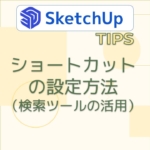 SketchUp
TIPS

ショートカットの設定方法
（検索ツールの活用）